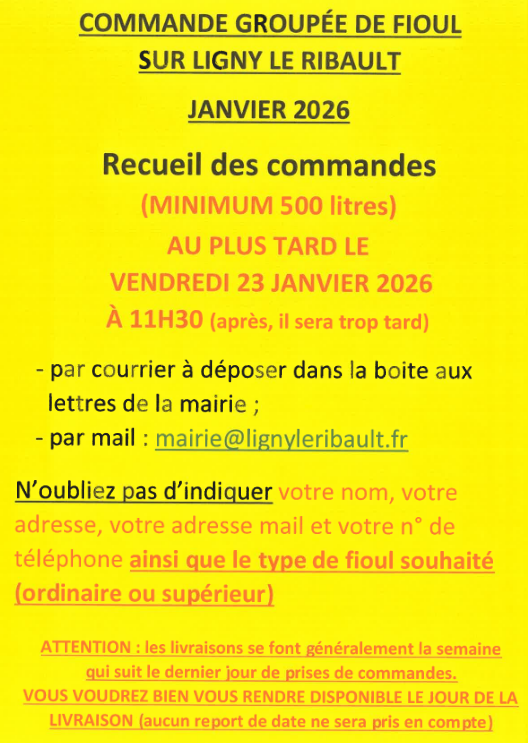 COMMANDE GROUPÉE DE FIOUL
SUR LIGNY LE RIBAULT

JANVIER 2026

Recueil des commandes
(MINIMUM 500 litres)
AU PLUS TARD LE
VENDREDI 23 JANVIER 2026
À 11H30 (après, il sera trop tard)

- par courrier à déposer dans la boite aux lettres de la mairie ;
- par mail : mairie@lignyleribault.fr

N'oubliez pas d'indiquer votre nom, votre adresse, votre adresse mail et votre n° de téléphone ainsi que le type de fioul souhaité (ordinaire ou supérieur)

ATTENTION : les livraisons se font généralement la semaine qui suit le dernier jour de prises de commandes.
VOUS VOUDREZ BIEN VOUS RENDRE DISPONIBLE LE JOUR DE LA LIVRAISON (aucun report de date ne sera pris en compte)